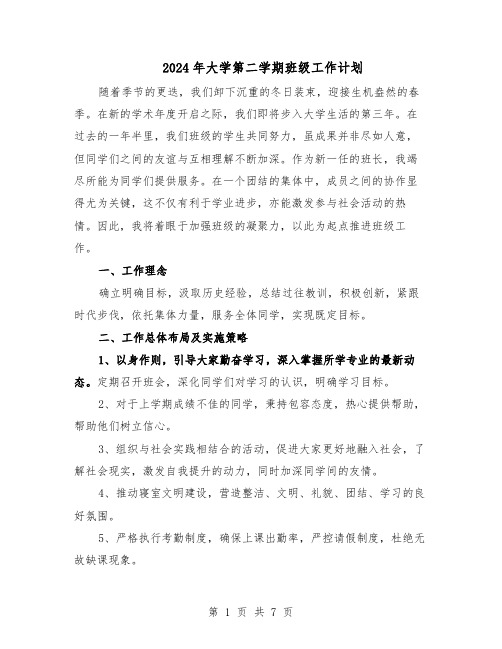 2024年大学第二学期班级工作计划

随着季节的更迭，我们卸下沉重的冬日装束，迎接生机盎然的春季。在新的学术年度开启之际，我们即将步入大学生活的第三年。在过去的一年半里，我们班级的学生共同努力，虽成果并非尽如人意，但同学们之间的友谊与互相理解不断加深。作为新一任的班长，我竭尽所能为同学们提供服务。在一个团结的集体中，成员之间的协作显得尤为关键，这不仅有利于学业进步，亦能激发参与社会活动的热情。因此，我将着眼于加强班级的凝聚力，以此为起点推进班级工作。

一、工作理念

确立明确目标，汲取历史经验，总结过往教训，积极创新，紧跟时代步伐，依托集体力量，服务全体同学，实现既定目标。

二、工作总体布局及实施策略

1、以身作则，引导大家勤奋学习，深入掌握所学专业的最新动态。定期召开班会，深化同学们对学习的认识，明确学习目标。

2、对于上学期成绩不佳的同学，秉持包容态度，热心提供帮助，帮助他们树立信心。

3、组织与社会实践相结合的活动，促进大家更好地融入社会，了解社会现实，激发自我提升的动力，同时加深同学间的友情。

4、推动寝室文明建设，营造整洁、文明、礼貌、团结、学习的良好氛围。

5、严格执行考勤制度，确保上课出勤率，严控请假制度，杜绝无故缺课现象。

第 1 页 共 7 页